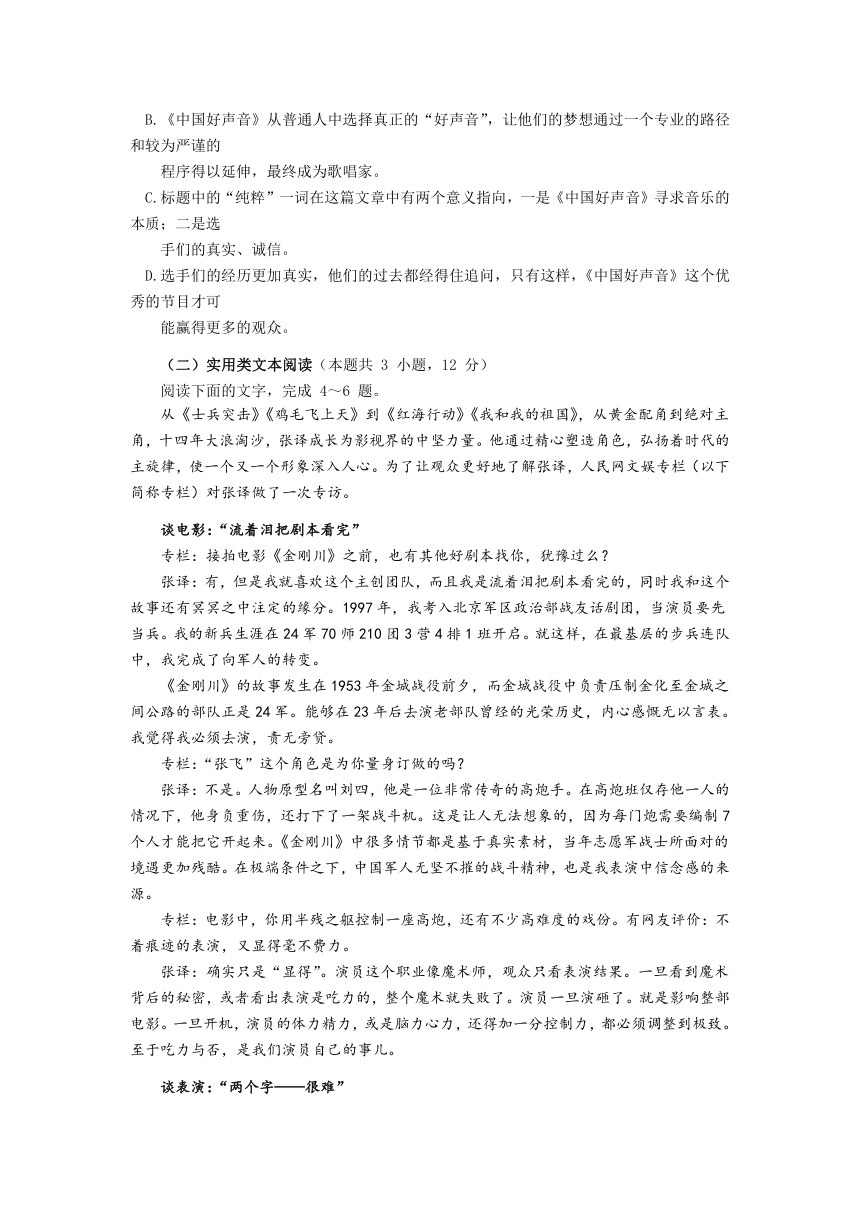 B.《中国好声音》从普通人中选择真正的“好声音”，让他们的梦想通过一个专业的路径和较为严谨的程序得以延伸，最终成为歌唱家。

C.标题中的“纯粹”一词在这篇文章中有两个意义指向，一是《中国好声音》寻求音乐的本质；二是选手们的真实、诚信。

D.选手们的经历更加真实，他们的过去都经得住追问，只有这样，《中国好声音》这个优秀的节目才可能赢得更多的观众。

（二）实用类文本阅读（本题共 3 小题，12 分）

阅读下面的文字，完成 4～6 题。

从《士兵突击》《鸡毛飞上天》到《红海行动》《我和我的祖国》，从黄金配角到绝对主角，十四年大浪淘沙，张译成长为影视界的中坚力量。他通过精心塑造角色，弘扬着时代的主旋律，使一个又一个形象深入人心。为了让观众更好地了解张译，人民网文娱专栏（以下简称专栏）对张译做了一次专访。

谈电影：“流着泪把剧本看完”

专栏：接拍电影《金刚川》之前，也有其他好剧本找你，犹豫过么？

张译：有，但是我就喜欢这个主创团队，而且我是流着泪把剧本看完的，同时我和这个故事还有冥冥之中注定的缘分。1997 年，我考入北京军区政治部战友话剧团，当演员要先当兵。我的新兵生涯在 24 军 70 师 210 团 3 营 4 排 1 班开启。就这样，在最基层的步兵连队中，我完成了向军人的转变。

《金刚川》的故事发生在 1953 年金城战役前夕，而金城战役中负责压制金化至金城之间公路的部队正是 24 军。能够在 23 年后去演老部队曾经的光荣历史，内心感慨无以言表。我觉得我必须去演，责无旁贷。

专栏：“张飞”这个角色是为你量身订做的吗？

张译：不是。人物原型名叫刘四，他是一位非常传奇的高炮手。在高炮班仅存他一人的情况下，他身负重伤，还打下了一架战斗机。这是让人无法想象的，因为每门炮需要编制 7 个人才能把它开起来。《金刚川》中很多情节都是基于真实素材，当年志愿军战士所面对的境遇更加残酷。在极端条件之下，中国军人无坚不摧的战斗精神，也是我表演中信念感的来源。

专栏：电影中，你用半残之躯控制一座高炮，还有不少高难度的戏份。有网友评价：不着痕迹的表演，又显得毫不费力。

张译：确实只是“显得”。演员这个职业像魔术师，观众只看表演结果。一旦看到魔术背后的秘密，或者看出表演是吃力的，整个魔术就失败了。演员一旦演砸了。就是影响整部电影。一旦开机，演员的体力精力，或是脑力心力，还得加一分控制力，都必须调整到极致。至于吃力与否，是我们演员自己的事儿。

谈表演：“两个字——很难”